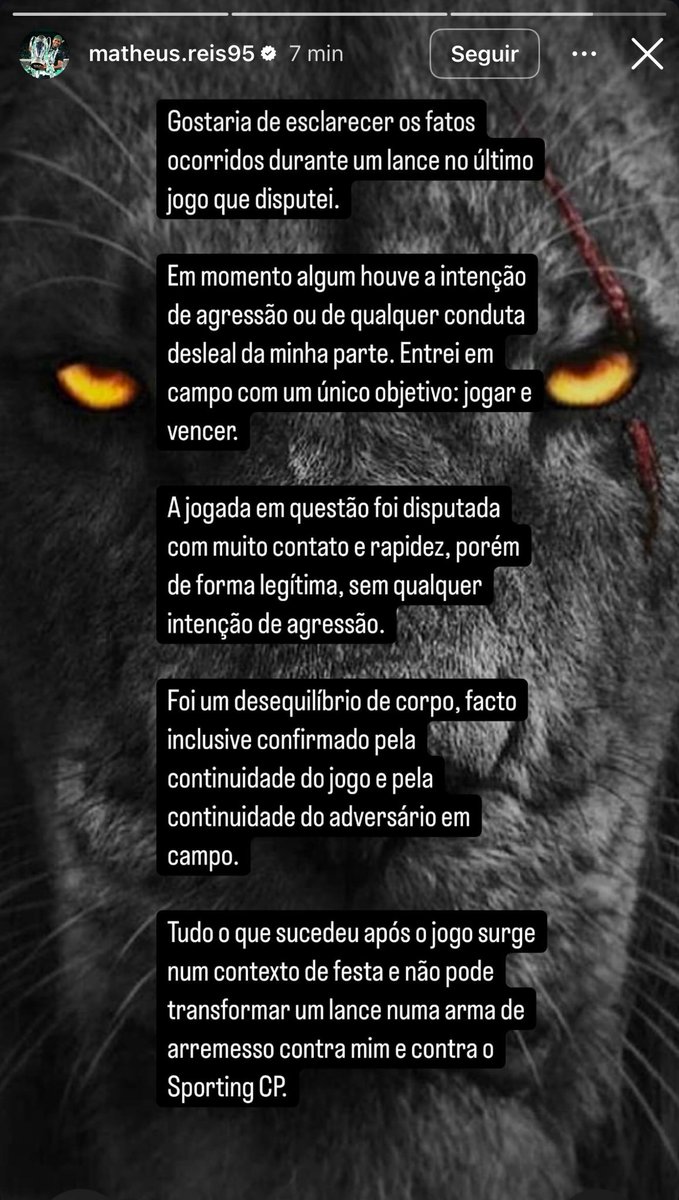 matheus.reis95 7 min

Seguir

Gostaria de esclarecer os fatos ocorridos durante um lance no último jogo que disputei.

Em momento algum houve a intenção de agressão ou de qualquer conduta desleal da minha parte. Entrei em campo com um único objetivo: jogar e vencer.

A jogada em questão foi disputada com muito contato e rapidez, porém de forma legítima, sem qualquer intenção de agressão.

Foi um desequilíbrio de corpo, facto inclusive confirmado pela continuidade do jogo e pela continuidade do adversário em campo.

Tudo o que sucedeu após o jogo surge num contexto de festa e não pode transformar um lance numa arma de arremesso contra mim e contra o Sporting CP.